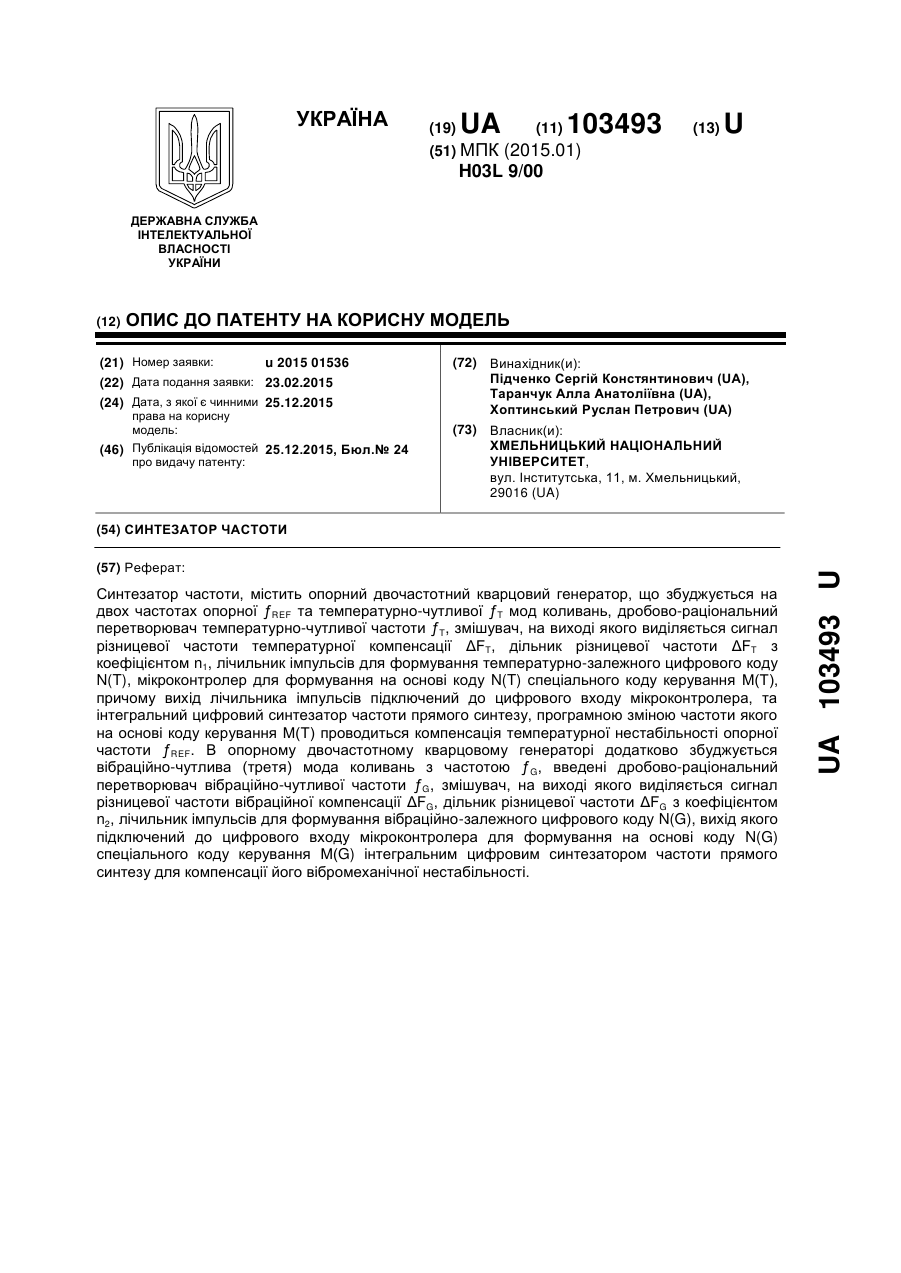 ДЕРЖАВНА СЛУЖБА ІНТЕЛЕКТУАЛЬНОЇ ВЛАСНОСТІ УКРАЇНИ

УКРАЇНА

(19) UA (11) 103493 (13) U
(51) МПК (2015.01)
H03L 9/00

(12) ОПИС ДО ПАТЕНТУ НА КОРИСНУ МОДЕЛЬ

(21) Номер заявки: u 2015 01536
(22) Дата подання заявки: 23.02.2015
(24) Дата, з якої є чинними права на корисну модель: 25.12.2015
(46) Публікація відомостей про видачу патенту: 25.12.2015, Бюл.№ 24

(72) Винахідник(и):
Підченко Сергій Констянтинович (UA),
Таранчук Алла Анатоліївна (UA),
Хоптинський Руслан Петрович (UA)

(73) Власник(и):
ХМЕЛЬНИЦЬКИЙ НАЦІОНАЛЬНИЙ УНІВЕРСИТЕТ,
вул. Інститутська, 11, м. Хмельницький, 29016 (UA)

(54) СИНТЕЗАТОР ЧАСТОТИ

(57) Реферат:

Синтезатор частоти, містить опорний двочастотний кварцовий генератор, що збуджується на двох частотах опорної $f_{REF}$ та температурно-чутливої $f_T$ мод коливань, дробово-раціональний перетворювач температурно-чутливої частоти $f_T$, змішувач, на виході якого виділяється сигнал різницевої частоти температурної компенсації $\Delta F_T$, дільник різницевої частоти $\Delta F_T$ з коефіцієнтом $n_1$, лічильник імпульсів для формування температурно-залежного цифрового коду N(T), мікроконтролер для формування на основі коду N(T) спеціального коду керування M(T), причому вихід лічильника імпульсів підключений до цифрового входу мікроконтролера, та інтегральний цифровий синтезатор частоти прямого синтезу, програмною зміною частоти якого на основі коду керування M(T) проводиться компенсація температурної нестабільності опорної частоти $f_{REF}$. В опорному двочастотному кварцовому генераторі додатково збуджується вібраційно-чутлива (третя) мода коливань з частотою $f_G$, введені дробово-раціональний перетворювач вібраційно-чутливої частоти $f_G$, змішувач, на виході якого виділяється сигнал різницевої частоти вібраційної компенсації $\Delta F_G$, дільник різницевої частоти $\Delta F_G$ з коефіцієнтом $n_2$, лічильник імпульсів для формування вібраційно-залежного цифрового коду N(G), вихід якого підключений до цифрового входу мікроконтролера для формування на основі коду N(G) спеціального коду керування M(G) інтегральним цифровим синтезатором частоти прямого синтезу для компенсації його вібромеханічної нестабільності.

UA 103493 U